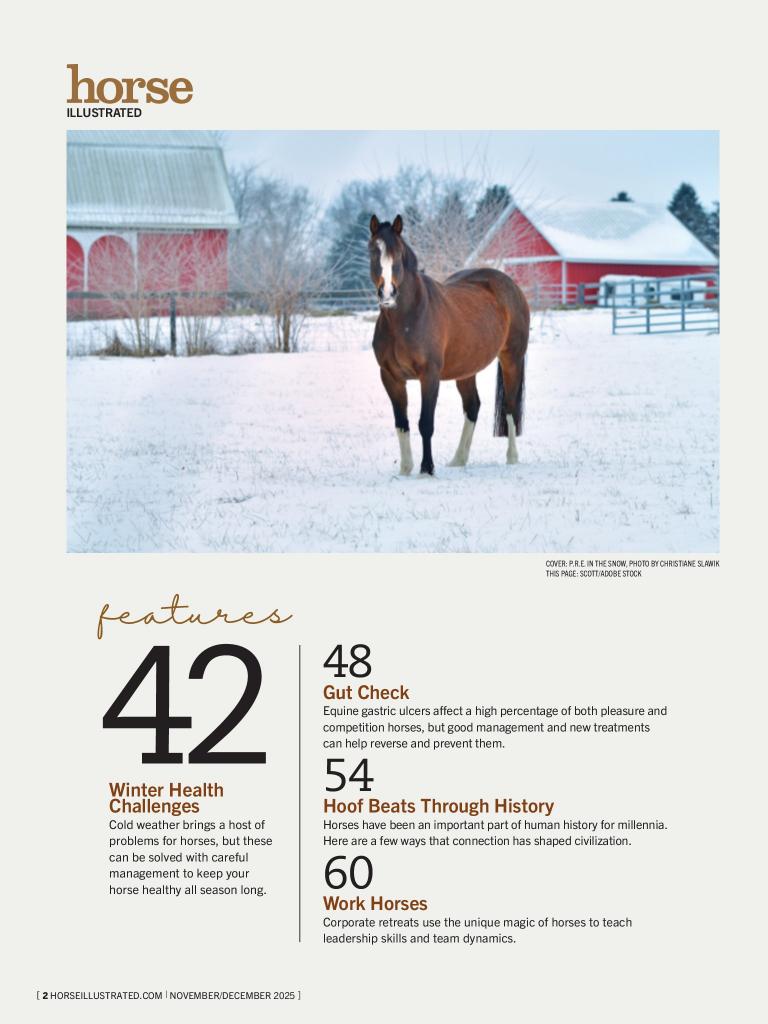 horse
ILLUSTRATED

COVER: P.R.E. IN THE SNOW, PHOTO BY CHRISTIANE SLAWIK
THIS PAGE: SCOTT/ADOBE STOCK

features

42

Winter Health Challenges

Cold weather brings a host of problems for horses, but these can be solved with careful management to keep your horse healthy all season long.

48

Gut Check

Equine gastric ulcers affect a high percentage of both pleasure and competition horses, but good management and new treatments can help reverse and prevent them.

54

Hoof Beats Through History

Horses have been an important part of human history for millennia. Here are a few ways that connection has shaped civilization.

60

Work Horses

Corporate retreats use the unique magic of horses to teach leadership skills and team dynamics.

[ 2 HORSEILLUSTRATED.COM | NOVEMBER/DECEMBER 2025 ]